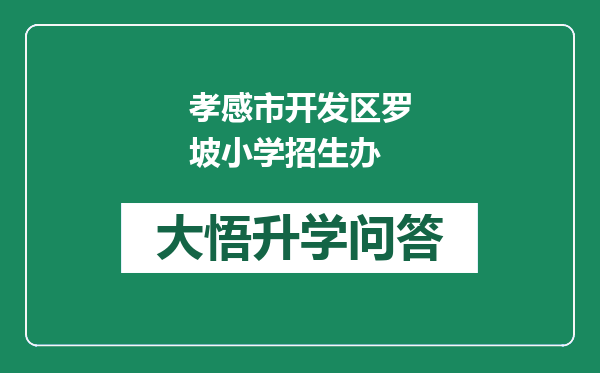 孝感市开发区罗坡小学招生办

大悟升学问答